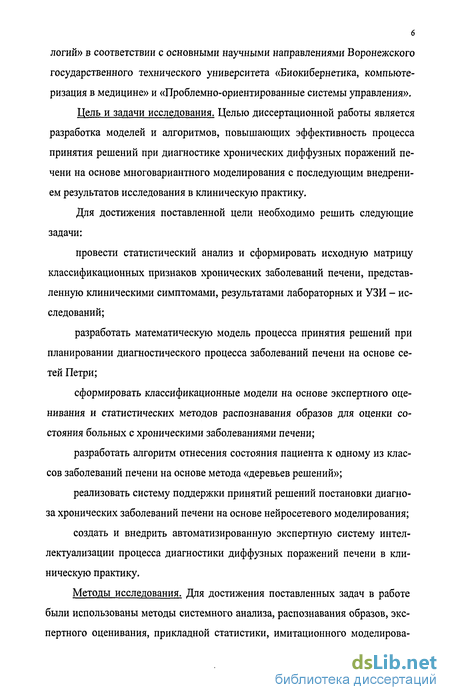 6

логий» в соответствии с основными научными направлениями Воронежского государственного технического университета «Биокибернетика, компьютеризация в медицине» и «Проблемно-ориентированные системы управления».

Цель и задачи исследования. Целью диссертационной работы является разработка моделей и алгоритмов, повышающих эффективность процесса принятия решений при диагностике хронических диффузных поражений печени на основе многовариантного моделирования с последующим внедрением результатов исследования в клиническую практику.

Для достижения поставленной цели необходимо решить следующие задачи:

провести статистический анализ и сформировать исходную матрицу классификационных признаков хронических заболеваний печени, представленную клиническими симптомами, результатами лабораторных и УЗИ – исследований;

разработать математическую модель процесса принятия решений при планировании диагностического процесса заболеваний печени на основе сетей Петри;

сформировать классификационные модели на основе экспертного оценивания и статистических методов распознавания образов для оценки состояния больных с хроническими заболеваниями печени;

разработать алгоритм отнесения состояния пациента к одному из классов заболеваний печени на основе метода «деревьев решений»;

реализовать систему поддержки принятий решений постановки диагноза хронических заболеваний печени на основе нейросетевого моделирования;

создать и внедрить автоматизированную экспертную систему интеллектуализации процесса диагностики диффузных поражений печени в клиническую практику.

Методы исследования. Для достижения поставленных задач в работе были использованы методы системного анализа, распознавания образов, экспертного оценивания, прикладной статистики, имитационного моделирова-

dsLib.net
библиотека диссертаций